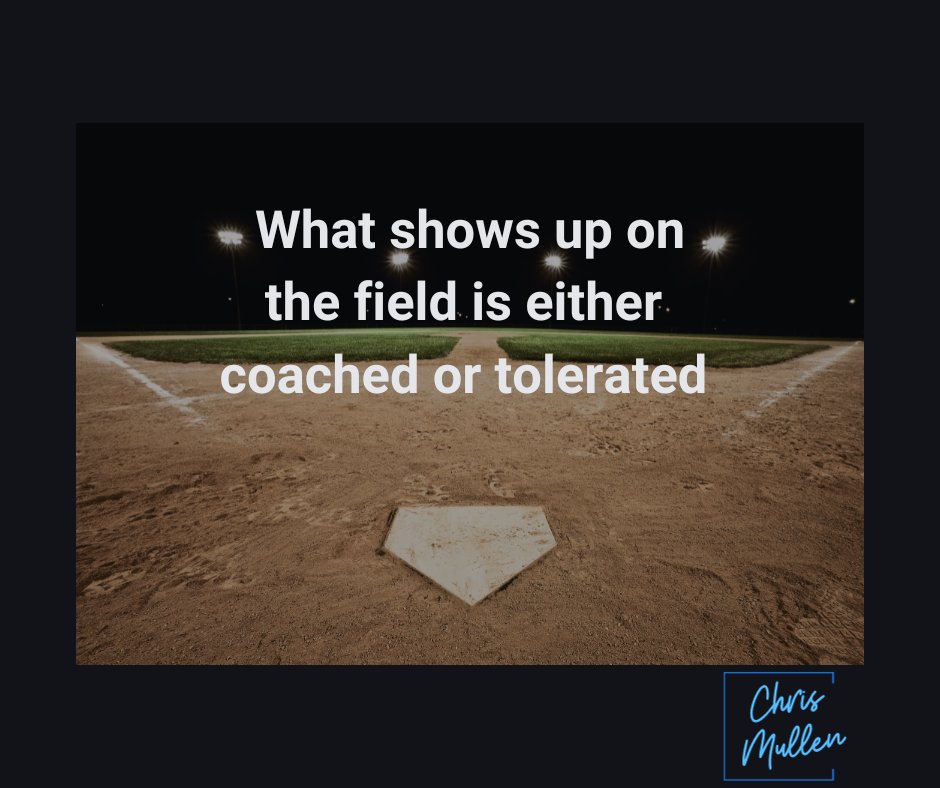 What shows up on the field is either coached or tolerated

Chris Mullen